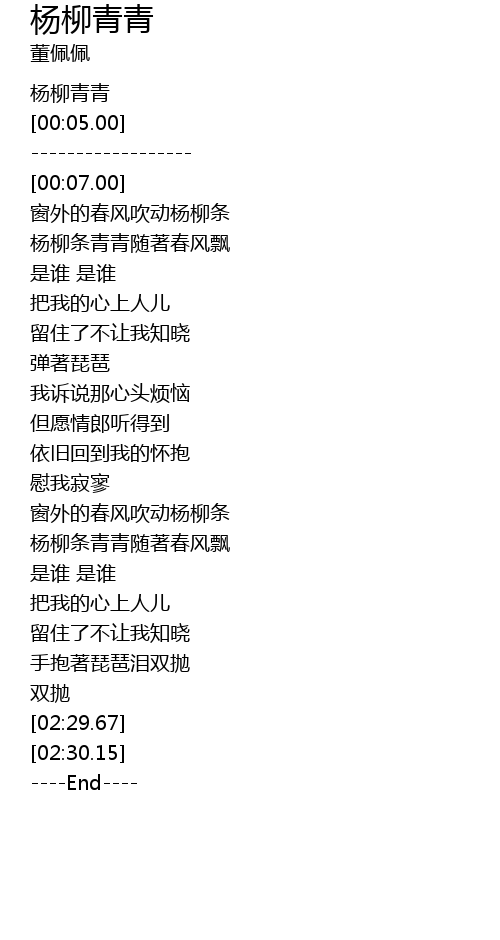 杨柳青青
董佩佩

杨柳青青
[00:05.00]
------------------
[00:07.00]
窗外的春风吹动杨柳条
杨柳条青青随著春风飘
是谁 是谁
把我的心上人儿
留住了不让我知晓
弹著琵琶
我诉说那心头烦恼
但愿情郎听得到
依旧回到我的怀抱
慰我寂寥
窗外的春风吹动杨柳条
杨柳条青青随著春风飘
是谁 是谁
把我的心上人儿
留住了不让我知晓
手抱著琵琶泪双抛
双抛
[02:29.67]
[02:30.15]
----End----